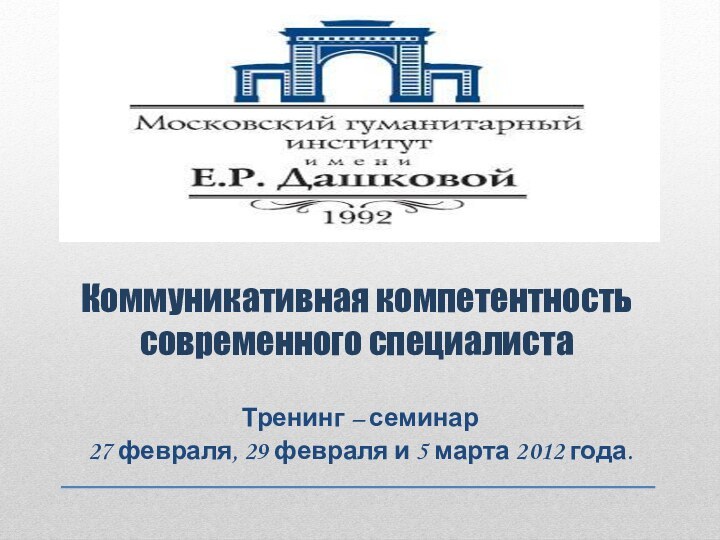 Московский гуманитарный институт имени Е.Р. Дашковой 1992

Коммуникативная компетентность современного специалиста

Тренинг – семинар
27 февраля, 29 февраля и 5 марта 2012 года.